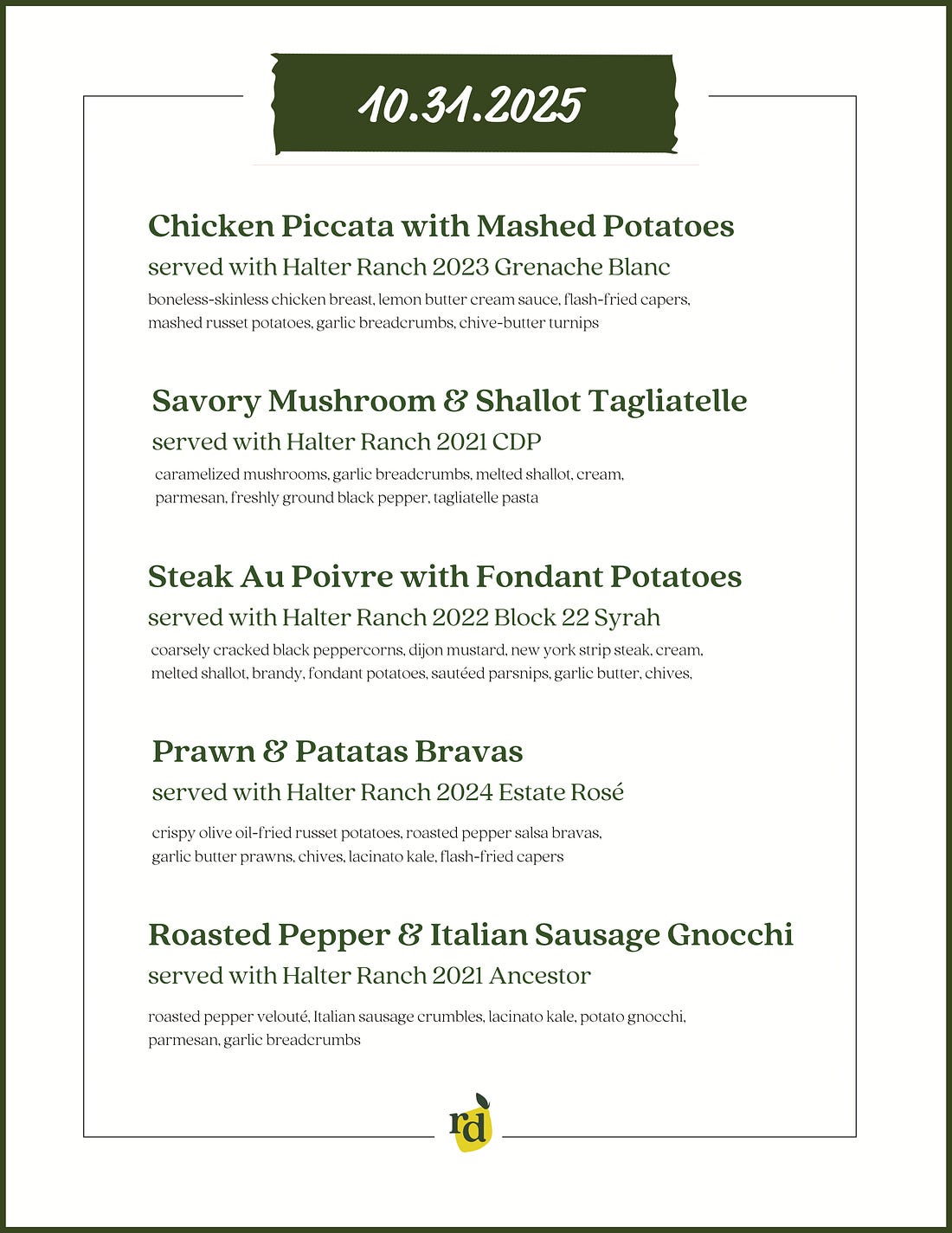 10.31.2025

Chicken Piccata with Mashed Potatoes
served with Halter Ranch 2023 Grenache Blanc
boneless-skinless chicken breast, lemon butter cream sauce, flash-fried capers, mashed russet potatoes, garlic breadcrumbs, chive-butter turnips

Savory Mushroom & Shallot Tagliatelle
served with Halter Ranch 2021 CDP
caramelized mushrooms, garlic breadcrumbs, melted shallot, cream, parmesan, freshly ground black pepper, tagliatelle pasta

Steak Au Poivre with Fondant Potatoes
served with Halter Ranch 2022 Block 22 Syrah
coarsely cracked black peppercorns, dijon mustard, new york strip steak, cream, melted shallot, brandy, fondant potatoes, sautéed parsnips, garlic butter, chives,

Prawn & Patatas Bravas
served with Halter Ranch 2024 Estate Rosé
crispy olive oil-fried russet potatoes, roasted pepper salsa bravas, garlic butter prawns, chives, lacinato kale, flash-fried capers

Roasted Pepper & Italian Sausage Gnocchi
served with Halter Ranch 2021 Ancestor
roasted pepper velouté, Italian sausage crumbles, lacinato kale, potato gnocchi, parmesan, garlic breadcrumbs

rd